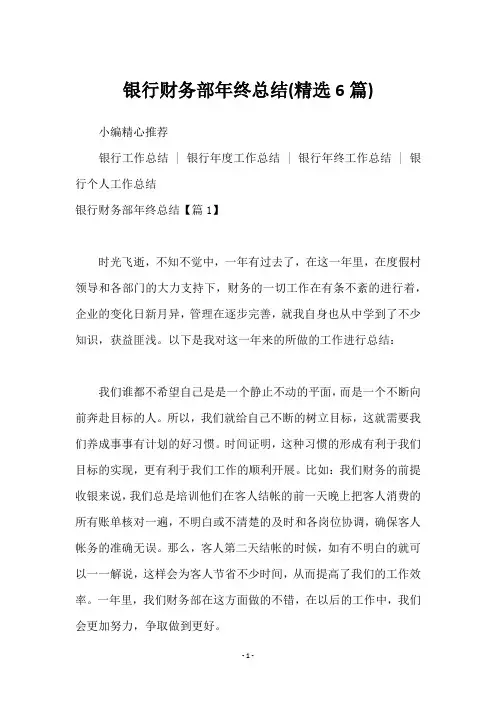 银行财务部年终总结(精选 6 篇)

小编精心推荐

银行工作总结 ｜ 银行年度工作总结 ｜ 银行年终工作总结 ｜ 银行个人工作总结

银行财务部年终总结【篇 1】

时光飞逝，不知不觉中，一年有过去了，在这一年里，在度假村领导和各部门的大力支持下，财务的一切工作在有条不紊的进行着，企业的变化日新月异，管理在逐步完善，就我自身也从中学到了不少知识，获益匪浅。以下是我对这一年来的所做的工作进行总结：

我们谁都不希望自己是是一个静止不动的平面，而是一个不断向前奔赴目标的人。所以，我们就给自己不断的树立目标，这就需要我们养成事事有计划的好习惯。时间证明，这种习惯的形成有利于我们目标的实现，更有利于我们工作的顺利开展。比如：我们财务的前提收银来说，我们总是培训他们在客人结帐的前一天晚上把客人消费的所有账单核对一遍，不明白或不清楚的及时和各岗位协调，确保客人帐务的准确无误。那么，客人第二天结帐的时候，如有不明白的就可以一一解说，这样会为客人节省不少时间，从而提高了我们的工作效率。一年里，我们财务部在这方面做的不错，在以后的工作中，我们会更加努力，争取做到更好。

- 1 -